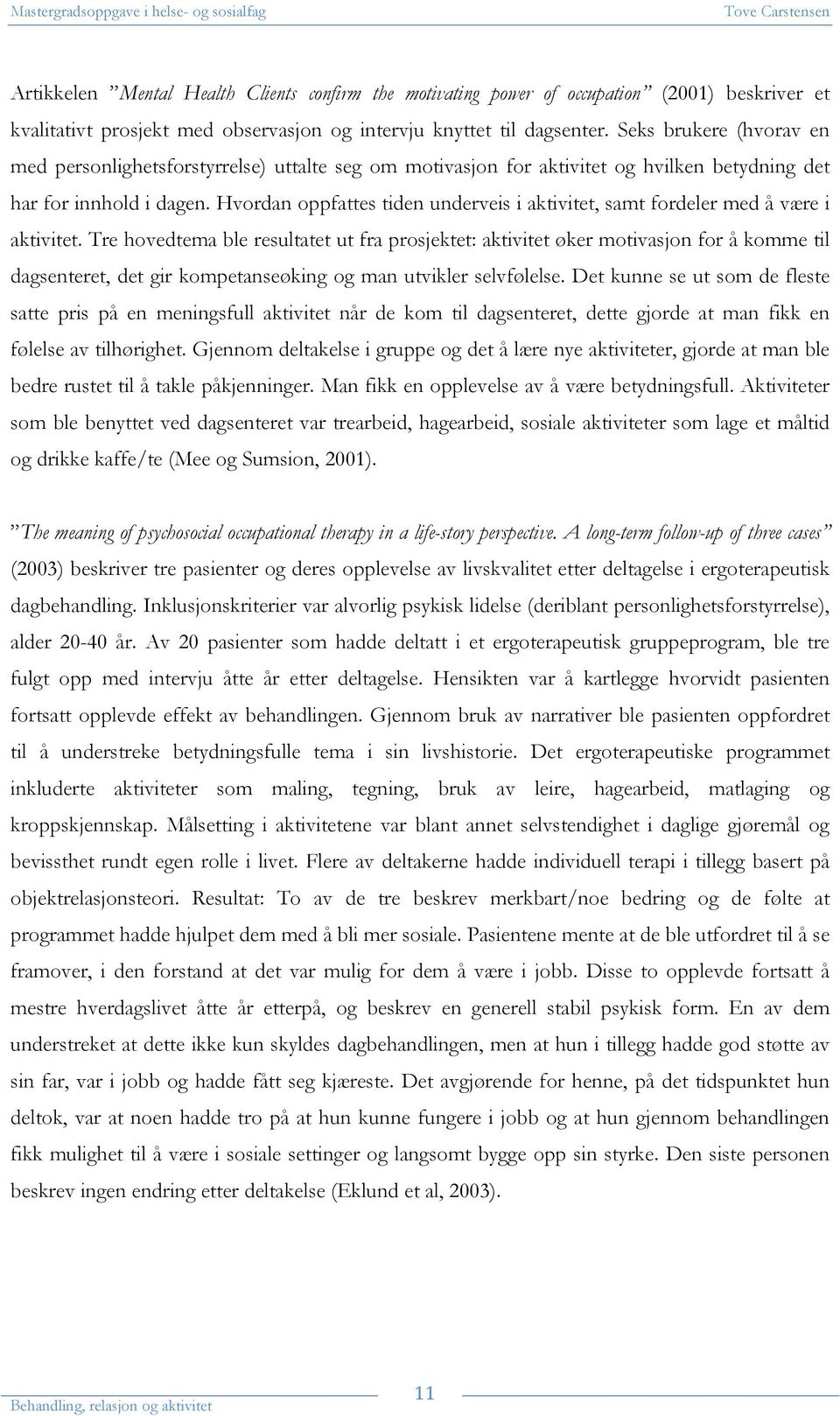 Mastergradsoppgave i helse- og sosialfag Tove Carstensen

Artikkelen ”Mental Health Clients confirm the motivating power of occupation” (2001) beskriver et kvalitativt prosjekt med observasjon og intervju knyttet til dagsenter. Seks brukere (hvorav en med personlighetsforstyrrelse) uttalte seg om motivasjon for aktivitet og hvilken betydning det har for innhold i dagen. Hvordan oppfattes tiden underveis i aktivitet, samt fordeler med å være i aktivitet. Tre hovedtema ble resultatet ut fra prosjektet: aktivitet øker motivasjon for å komme til dagsenteret, det gir kompetanseøking og man utvikler selvfølelse. Det kunne se ut som de fleste satte pris på en meningsfull aktivitet når de kom til dagsenteret, dette gjorde at man fikk en følelse av tilhørighet. Gjennom deltakelse i gruppe og det å lære nye aktiviteter, gjorde at man ble bedre rustet til å takle påkjenninger. Man fikk en opplevelse av å være betydningsfull. Aktiviteter som ble benyttet ved dagsenteret var trearbeid, hagearbeid, sosiale aktiviteter som lage et måltid og drikke kaffe/te (Mee og Sumsion, 2001).

”The meaning of psychosocial occupational therapy in a life-story perspective. A long-term follow-up of three cases” (2003) beskriver tre pasienter og deres opplevelse av livskvalitet etter deltagelse i ergoterapeutisk dagbehandling. Inklusjonskriterier var alvorlig psykisk lidelse (deriblant personlighetsforstyrrelse), alder 20-40 år. Av 20 pasienter som hadde deltatt i et ergoterapeutisk gruppeprogram, ble tre fulgt opp med intervju åtte år etter deltagelse. Hensikten var å kartlegge hvorvidt pasienten fortsatt opplevde effekt av behandlingen. Gjennom bruk av narrativer ble pasienten oppfordret til å understreke betydningsfulle tema i sin livshistorie. Det ergoterapeutiske programmet inkluderte aktiviteter som maling, tegning, bruk av leire, hagearbeid, matlaging og kroppskjennskap. Målsetting i aktivitetene var blant annet selvstendighet i daglige gjøremål og bevissthet rundt egen rolle i livet. Flere av deltakerne hadde individuell terapi i tillegg basert på objektrelasjonsteori. Resultat: To av de tre beskrev merkbart/noe bedring og de følte at programmet hadde hjulpet dem med å bli mer sosiale. Pasientene mente at de ble utfordret til å se framover, i den forstand at det var mulig for dem å være i jobb. Disse to opplevde fortsatt å mestre hverdagslivet åtte år etterpå, og beskrev en generell stabil psykisk form. En av dem understreket at dette ikke kun skyldes dagbehandlingen, men at hun i tillegg hadde god støtte av sin far, var i jobb og hadde fått seg kjæreste. Det avgjørende for henne, på det tidspunktet hun deltok, var at noen hadde tro på at hun kunne fungere i jobb og at hun gjennom behandlingen fikk mulighet til å være i sosiale settinger og langsomt bygge opp sin styrke. Den siste personen beskrev ingen endring etter deltakelse (Eklund et al, 2003).

Behandling, relasjon og aktivitet 11